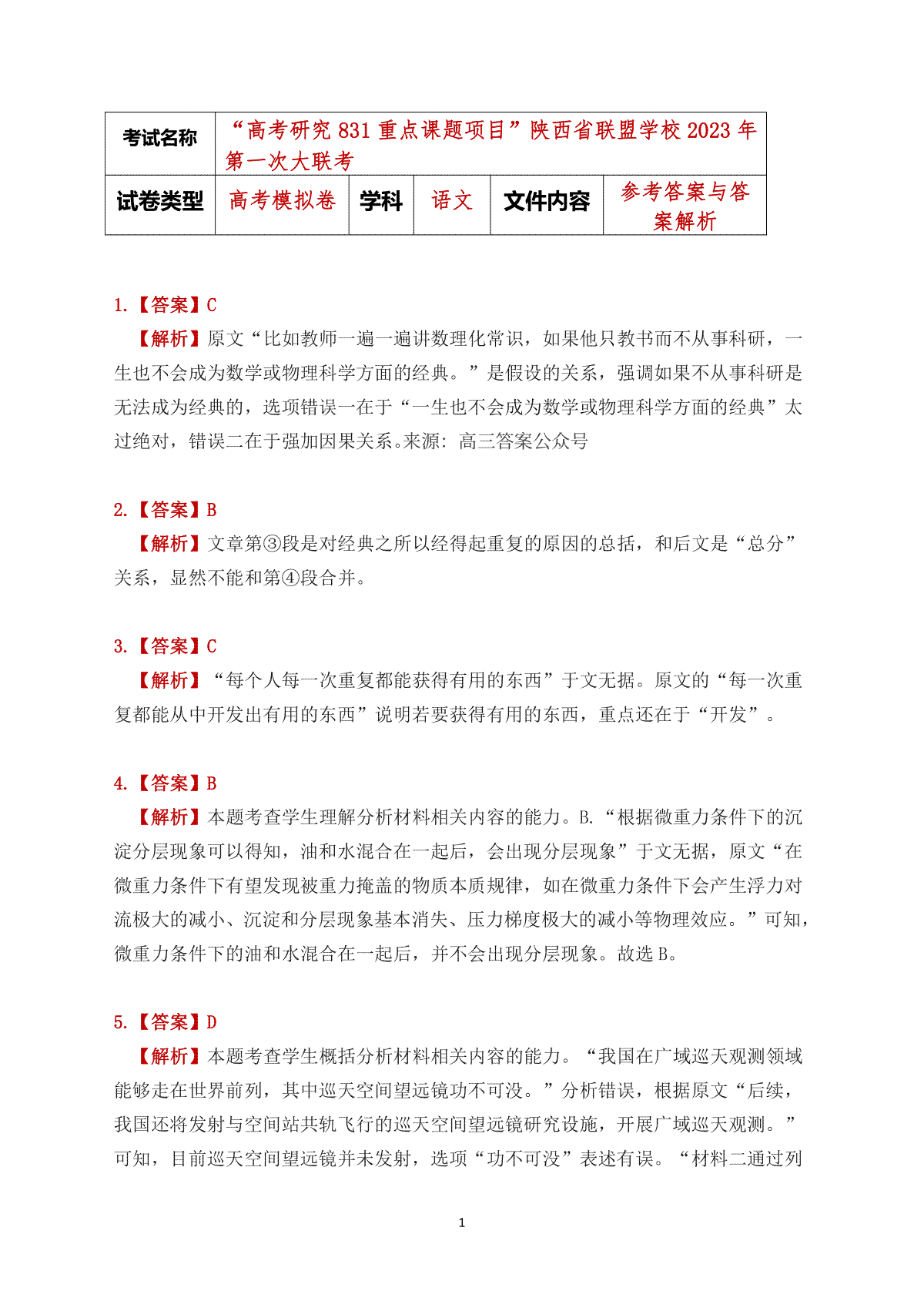 | 考试名称 | “高考研究 831 重点课题项目”陕西省联盟学校 2023 年第一次大联考 | | | | |
|---|---|---|---|---|---|
| 试卷类型 | 高考模拟卷 | 学科 | 语文 | 文件内容 | 参考答案与答案解析 |

1.【答案】C

【解析】原文“比如教师一遍一遍讲数理化常识，如果他只教书而不从事科研，一生也不会成为数学或物理科学方面的经典。”是假设的关系，强调如果不从事科研是无法成为经典的，选项错误一在于“一生也不会成为数学或物理科学方面的经典”太过绝对，错误二在于强加因果关系。来源：高三答案公众号

2.【答案】B

【解析】文章第③段是对经典之所以经得起重复的原因的总括，和后文是“总分”关系，显然不能和第④段合并。

3.【答案】C

【解析】“每个人每一次重复都能获得有用的东西”于文无据。原文的“每一次重复都能从中开发出有用的东西”说明若要获得有用的东西，重点还在于“开发”。

4.【答案】B

【解析】本题考查学生理解分析材料相关内容的能力。B.“根据微重力条件下的沉淀分层现象可以得知，油和水混合在一起后，会出现分层现象”于文无据，原文“在微重力条件下有望发现被重力掩盖的物质本质规律，如在微重力条件下会产生浮力对流极大的减小、沉淀和分层现象基本消失、压力梯度极大的减小等物理效应。”可知，微重力条件下的油和水混合在一起后，并不会出现分层现象。故选 B。

5.【答案】D

【解析】本题考查学生概括分析材料相关内容的能力。“我国在广域巡天观测领域能够走在世界前列，其中巡天空间望远镜功不可没。”分析错误，根据原文“后续，我国还将发射与空间站共轨飞行的巡天空间望远镜研究设施，开展广域巡天观测。”可知，目前巡天空间望远镜并未发射，选项“功不可没”表述有误。“材料二通过列

1